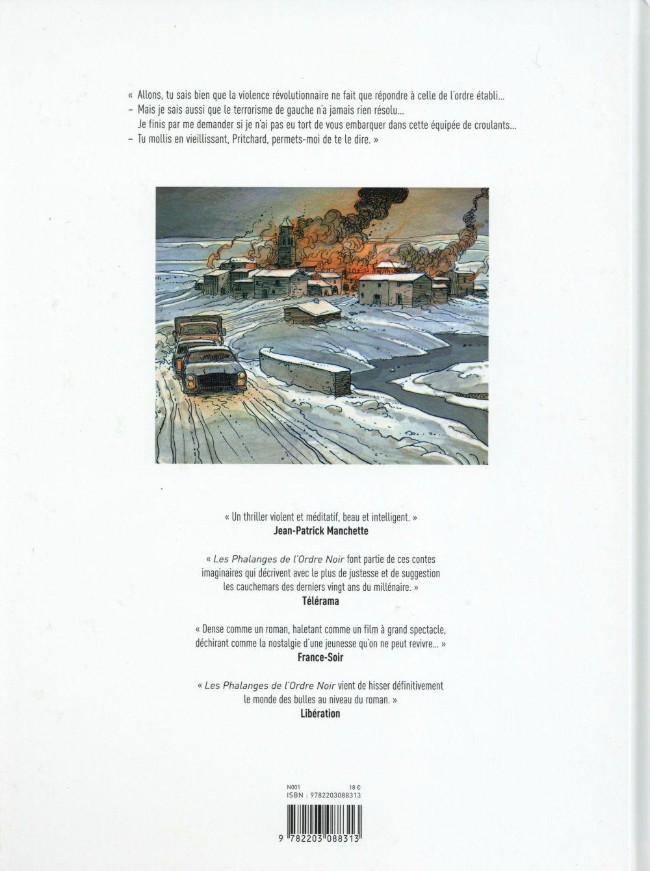 « Allons, tu sais bien que la violence révolutionnaire ne fait que répondre à celle de l'ordre établi...
– Mais je sais aussi que le terrorisme de gauche n'a jamais rien résolu...
Je finis par me demander si je n'ai pas eu tort de vous embarquer dans cette équipée de croulants...
– Tu mollis en vieillissant, Pritchard, permets-moi de te le dire. »

« Un thriller violent et méditatif, beau et intelligent. »
Jean-Patrick Manchette

« Les Phalanges de l'Ordre Noir font partie de ces contes imaginaires qui décrivent avec le plus de justesse et de suggestion les cauchemars des derniers vingt ans du millénaire. »
Télérama

« Dense comme un roman, haletant comme un film à grand spectacle, déchirant comme la nostalgie d'une jeunesse qu'on ne peut revivre... »
France-Soir

« Les Phalanges de l'Ordre Noir vient de hisser définitivement le monde des bulles au niveau du roman. »
Libération

N001 18 €
ISBN : 9782203088313

9 782203 088313